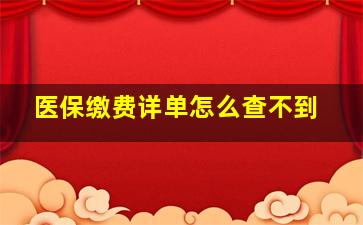 医保缴费详单怎么查不到